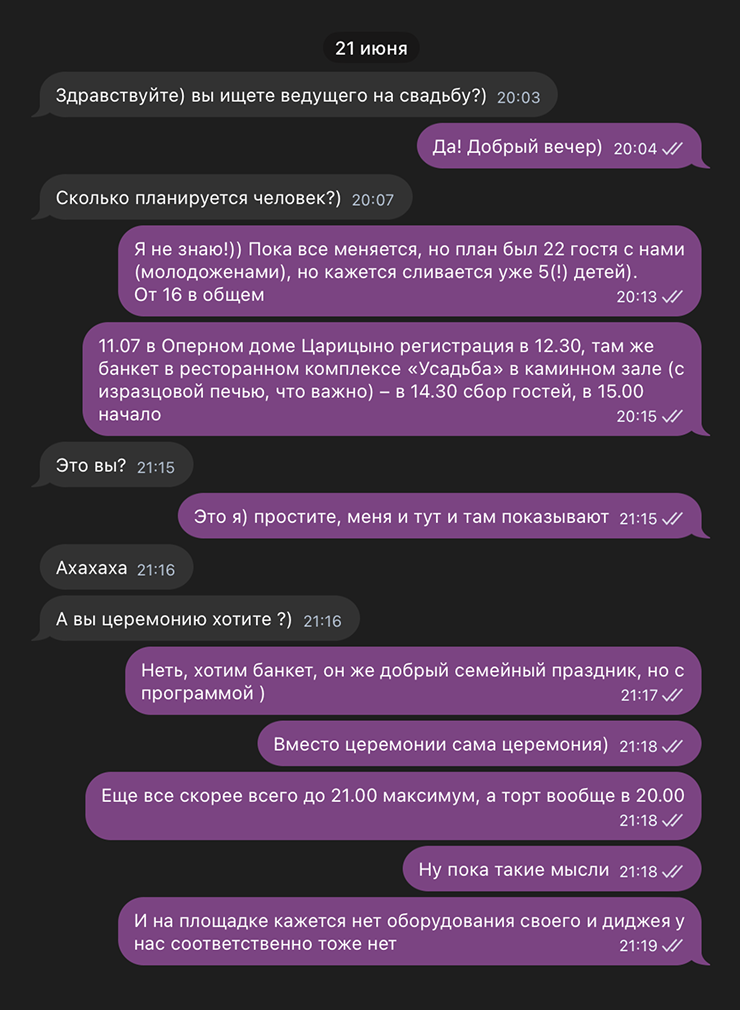 21 июня

Здравствуйте) вы ищете ведущего на свадьбу?) 20:03

Да! Добрый вечер) 20:04

Сколько планируется человек?) 20:07

Я не знаю!)) Пока все меняется, но план был 22 гостя с нами (молодоженами), но кажется сливается уже 5(!) детей). От 16 в общем 20:13

11.07 в Оперном доме Царицыно регистрация в 12.30, там же банкет в ресторанном комплексе «Усадьба» в каминном зале (с изразцовой печью, что важно) – в 14.30 сбор гостей, в 15.00 начало 20:15

Это вы? 21:15

Это я) простите, меня и тут и там показывают 21:15

Ахахаха 21:16

А вы церемонию хотите ?) 21:16

Неть, хотим банкет, он же добрый семейный праздник, но с программой ) 21:17

Вместо церемонии сама церемония) 21:18

Еще все скорее всего до 21.00 максимум, а торт вообще в 20.00 21:18

Ну пока такие мысли 21:18

И на площадке кажется нет оборудования своего и диджея у нас соответственно тоже нет 21:19